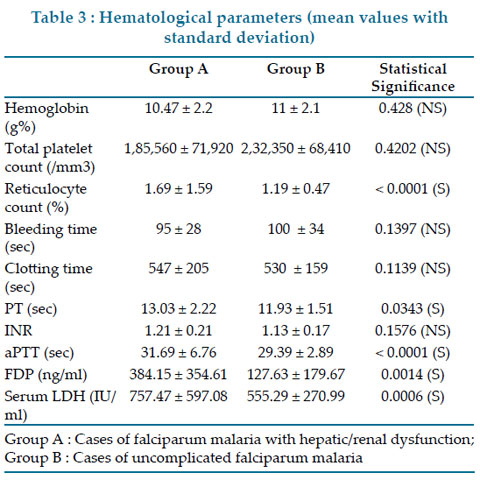 Table 3 : Hematological parameters (mean values with standard deviation)

| | Group A | Group B | Statistical Significance |
|---|---|---|---|
| Hemoglobin (g%) | 10.47 ± 2.2 | 11 ± 2.1 | 0.428 (NS) |
| Total platelet count (/mm3) | 1,85,560 ± 71,920 | 2,32,350 ± 68,410 | 0.4202 (NS) |
| Reticulocyte count (%) | 1.69 ± 1.59 | 1.19 ± 0.47 | < 0.0001 (S) |
| Bleeding time (sec) | 95 ± 28 | 100 ± 34 | 0.1397 (NS) |
| Clotting time (sec) | 547 ± 205 | 530 ± 159 | 0.1139 (NS) |
| PT (sec) | 13.03 ± 2.22 | 11.93 ± 1.51 | 0.0343 (S) |
| INR | 1.21 ± 0.21 | 1.13 ± 0.17 | 0.1576 (NS) |
| aPTT (sec) | 31.69 ± 6.76 | 29.39 ± 2.89 | < 0.0001 (S) |
| FDP (ng/ml) | 384.15 ± 354.61 | 127.63 ± 179.67 | 0.0014 (S) |
| Serum LDH (IU/ml) | 757.47 ± 597.08 | 555.29 ± 270.99 | 0.0006 (S) |

Group A : Cases of falciparum malaria with hepatic/renal dysfunction; Group B : Cases of uncomplicated falciparum malaria